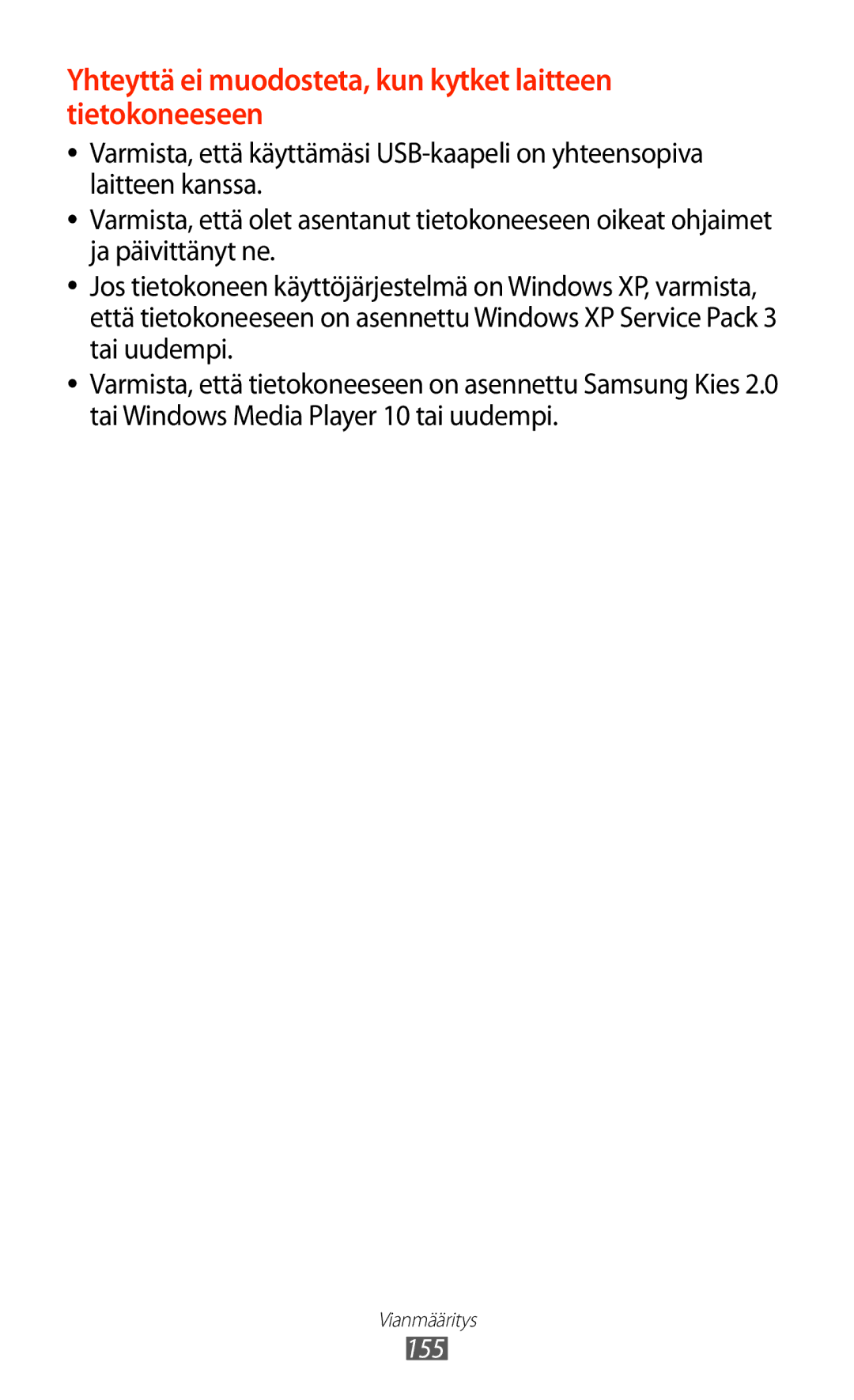 Yhteyttä ei muodosteta, kun kytket laitteen tietokoneeseen

• Varmista, että käyttämäsi USB-kaapeli on yhteensopiva laitteen kanssa.
• Varmista, että olet asentanut tietokoneeseen oikeat ohjaimet ja päivittänyt ne.
• Jos tietokoneen käyttöjärjestelmä on Windows XP, varmista, että tietokoneeseen on asennettu Windows XP Service Pack 3 tai uudempi.
• Varmista, että tietokoneeseen on asennettu Samsung Kies 2.0 tai Windows Media Player 10 tai uudempi.

Vianmääritys
155